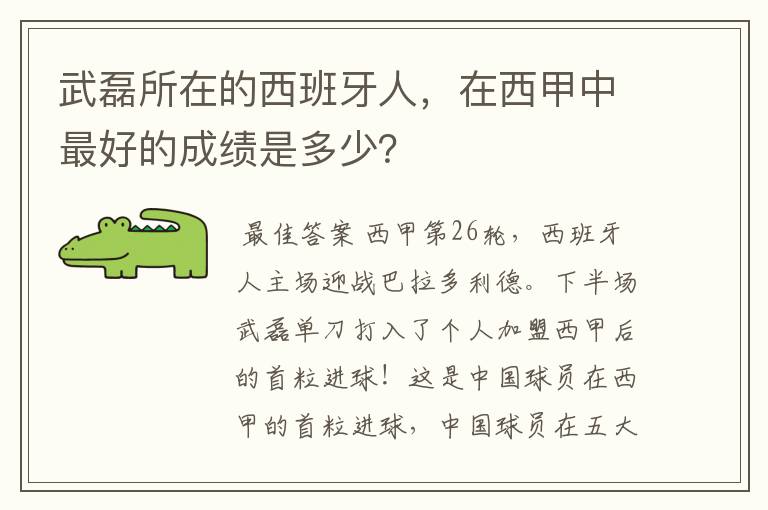 武磊所在的西班牙人，在西甲中最好的成绩是多少?

最佳答案 西甲第26轮，西班牙人主场迎战巴拉多利德。下半场武磊单刀打入了个人加盟西甲后的首粒进球！这是中国球员在西甲的首粒进球，中国球员在五大